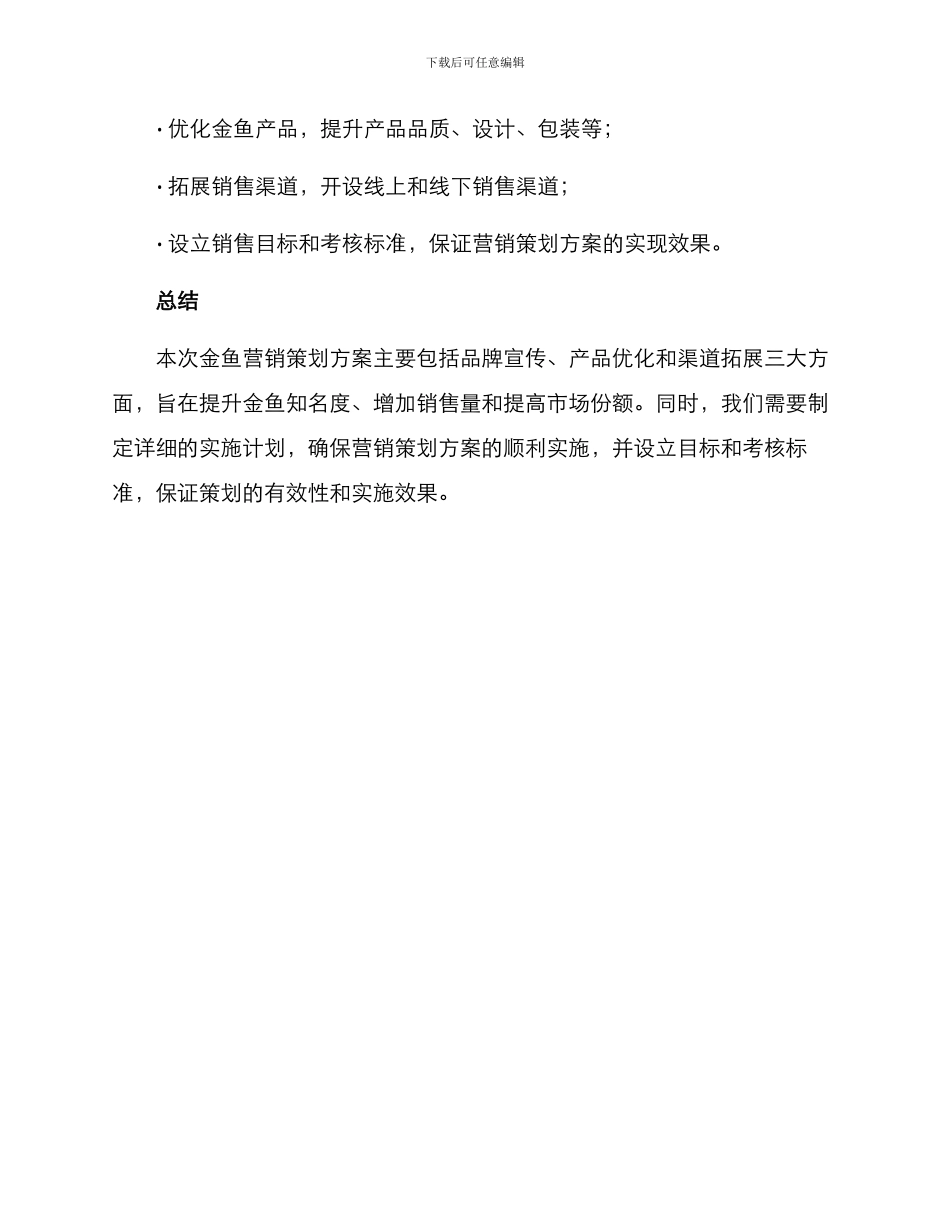 下载后可任意编辑

· 优化金鱼产品，提升产品品质、设计、包装等；

· 拓展销售渠道，开设线上和线下销售渠道；

· 设立销售目标和考核标准，保证营销策划方案的实现效果。

总结

本次金鱼营销策划方案主要包括品牌宣传、产品优化和渠道拓展三大方面，旨在提升金鱼知名度、增加销售量和提高市场份额。同时，我们需要制定详细的实施计划，确保营销策划方案的顺利实施，并设立目标和考核标准，保证策划的有效性和实施效果。